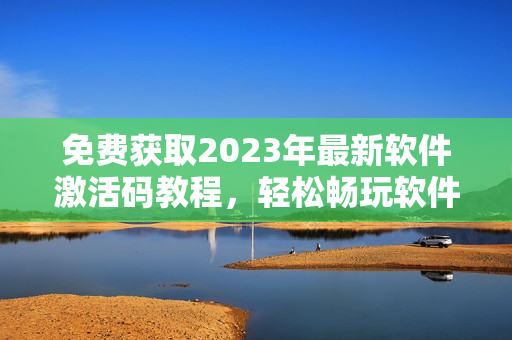 免费获取2023年最新软件激活码教程，轻松畅玩软件